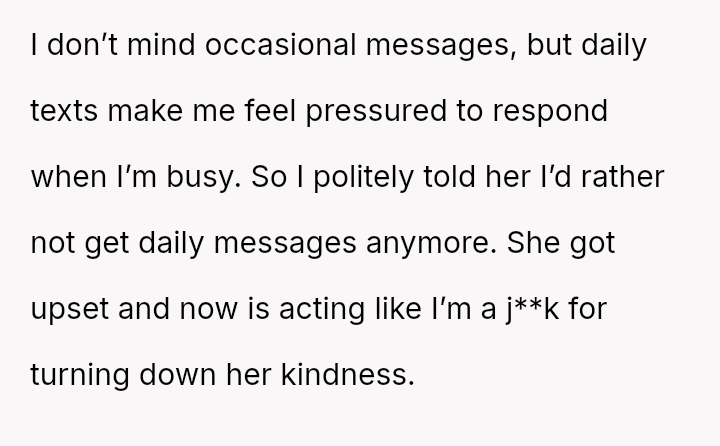 I don't mind occasional messages, but daily texts make me feel pressured to respond when I'm busy. So I politely told her I'd rather not get daily messages anymore. She got upset and now is acting like I'm a j**k for turning down her kindness.